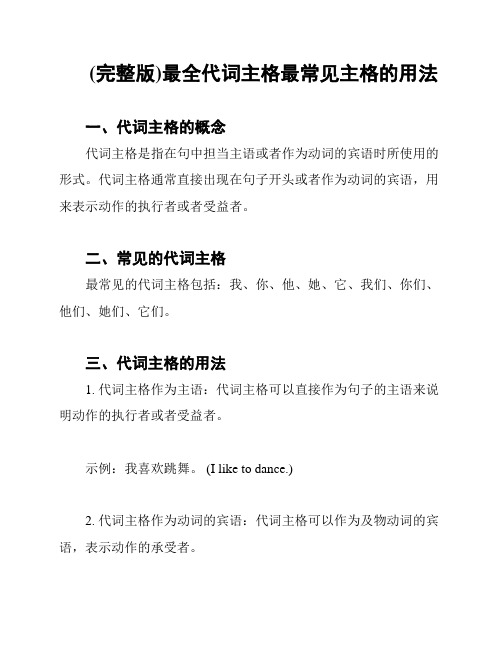 (完整版)最全代词主格最常见主格的用法

一、代词主格的概念

代词主格是指在句中担当主语或者作为动词的宾语时所使用的形式。代词主格通常直接出现在句子开头或者作为动词的宾语，用来表示动作的执行者或者受益者。

二、常见的代词主格

最常见的代词主格包括：我、你、他、她、它、我们、你们、他们、她们、它们。

三、代词主格的用法

1. 代词主格作为主语：代词主格可以直接作为句子的主语来说明动作的执行者或者受益者。

示例：我喜欢跳舞。 (I like to dance.)

2. 代词主格作为动词的宾语：代词主格可以作为及物动词的宾语，表示动作的承受者。